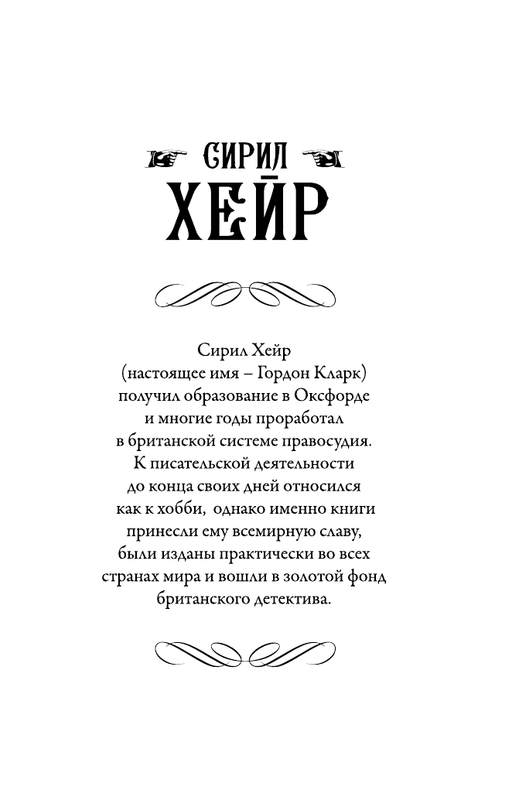 СИРИЛ
ХЕЙР

Сирил Хейр (настоящее имя – Гордон Кларк) получил образование в Оксфорде и многие годы проработал в британской системе правосудия. К писательской деятельности до конца своих дней относился как к хобби, однако именно книги принесли ему всемирную славу, были изданы практически во всех странах мира и вошли в золотой фонд британского детектива.